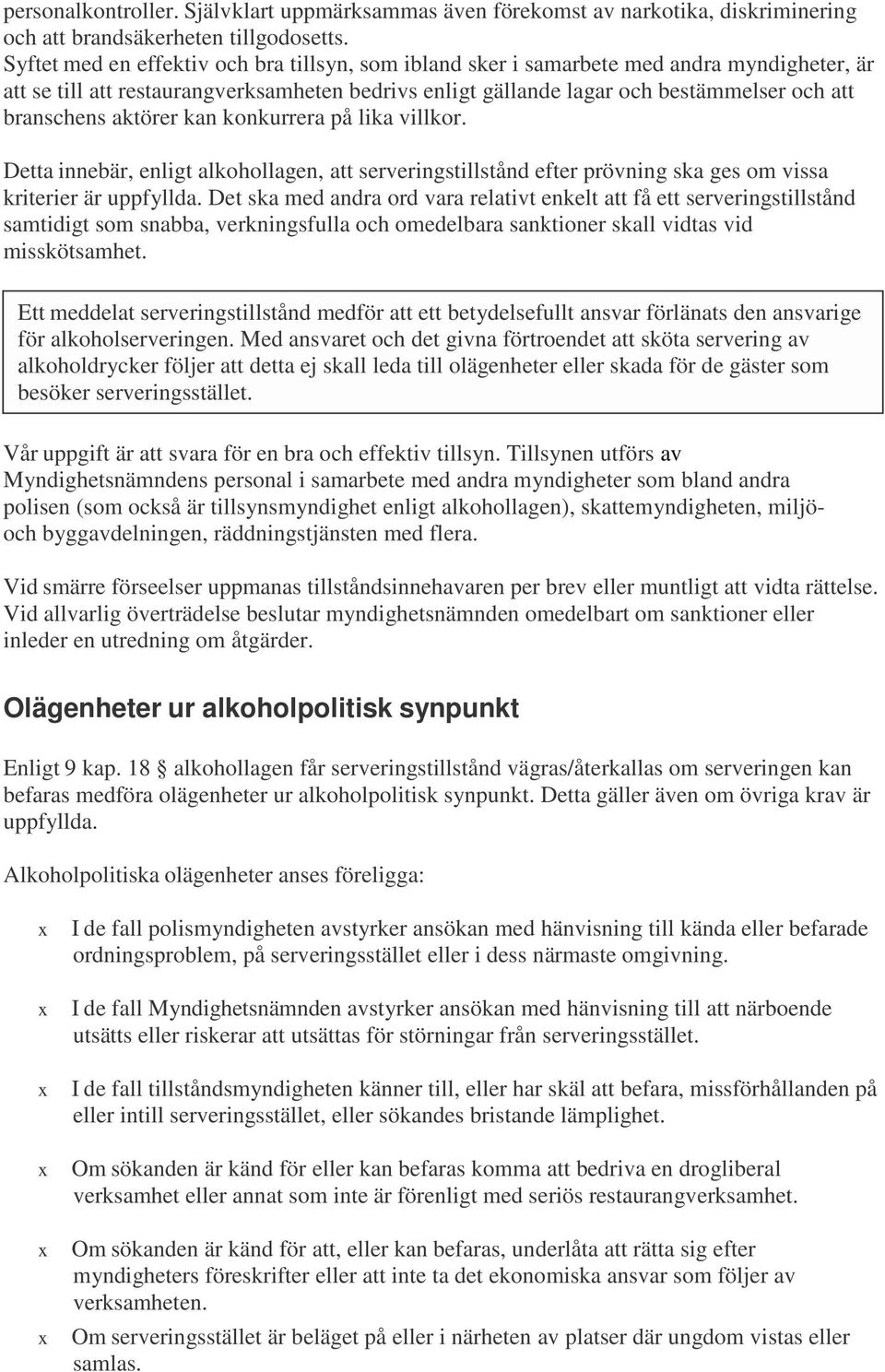 personalkontroller. Självklart uppmärksammas även förekomst av narkotika, diskriminering och att brandsäkerheten tillgodosetts.
Syftet med en effektiv och bra tillsyn, som ibland sker i samarbete med andra myndigheter, är att se till att restaurangverksamheten bedrivs enligt gällande lagar och bestämmelser och att branschens aktörer kan konkurrera på lika villkor.

Detta innebär, enligt alkohollagen, att serveringstillstånd efter prövning ska ges om vissa kriterier är uppfyllda. Det ska med andra ord vara relativt enkelt att få ett serveringstillstånd samtidigt som snabba, verkningsfulla och omedelbara sanktioner skall vidtas vid misskötsamhet.

Ett meddelat serveringstillstånd medför att ett betydelsefullt ansvar förlänats den ansvarige för alkoholserveringen. Med ansvaret och det givna förtroendet att sköta servering av alkoholdrycker följer att detta ej skall leda till olägenheter eller skada för de gäster som besöker serveringsstället.

Vår uppgift är att svara för en bra och effektiv tillsyn. Tillsynen utförs av Myndighetsnämndens personal i samarbete med andra myndigheter som bland andra polisen (som också är tillsynsmyndighet enligt alkohollagen), skattemyndigheten, miljö- och byggavdelningen, räddningstjänsten med flera.

Vid smärre förseelser uppmanas tillståndsinnehavaren per brev eller muntligt att vidta rättelse. Vid allvarlig överträdelse beslutar myndighetsnämnden omedelbart om sanktioner eller inleder en utredning om åtgärder.

Olägenheter ur alkoholpolitisk synpunkt

Enligt 9 kap. 18 § alkohollagen får serveringstillstånd vägras/återkallas om serveringen kan befaras medföra olägenheter ur alkoholpolitisk synpunkt. Detta gäller även om övriga krav är uppfyllda.

Alkoholpolitiska olägenheter anses föreligga:

x I de fall polismyndigheten avstyrker ansökan med hänvisning till kända eller befarade ordningsproblem, på serveringsstället eller i dess närmaste omgivning.

x I de fall Myndighetsnämnden avstyrker ansökan med hänvisning till att närboende utsätts eller riskerar att utsättas för störningar från serveringsstället.

x I de fall tillståndsmyndigheten känner till, eller har skäl att befara, missförhållanden på eller intill serveringsstället, eller sökandes bristande lämplighet.

x Om sökanden är känd för eller kan befaras komma att bedriva en drogliberal verksamhet eller annat som inte är förenligt med seriös restaurangverksamhet.

x Om sökanden är känd för att, eller kan befaras, underlåta att rätta sig efter myndigheters föreskrifter eller att inte ta det ekonomiska ansvar som följer av verksamheten.

x Om serveringsstället är beläget på eller i närheten av platser där ungdom vistas eller samlas.